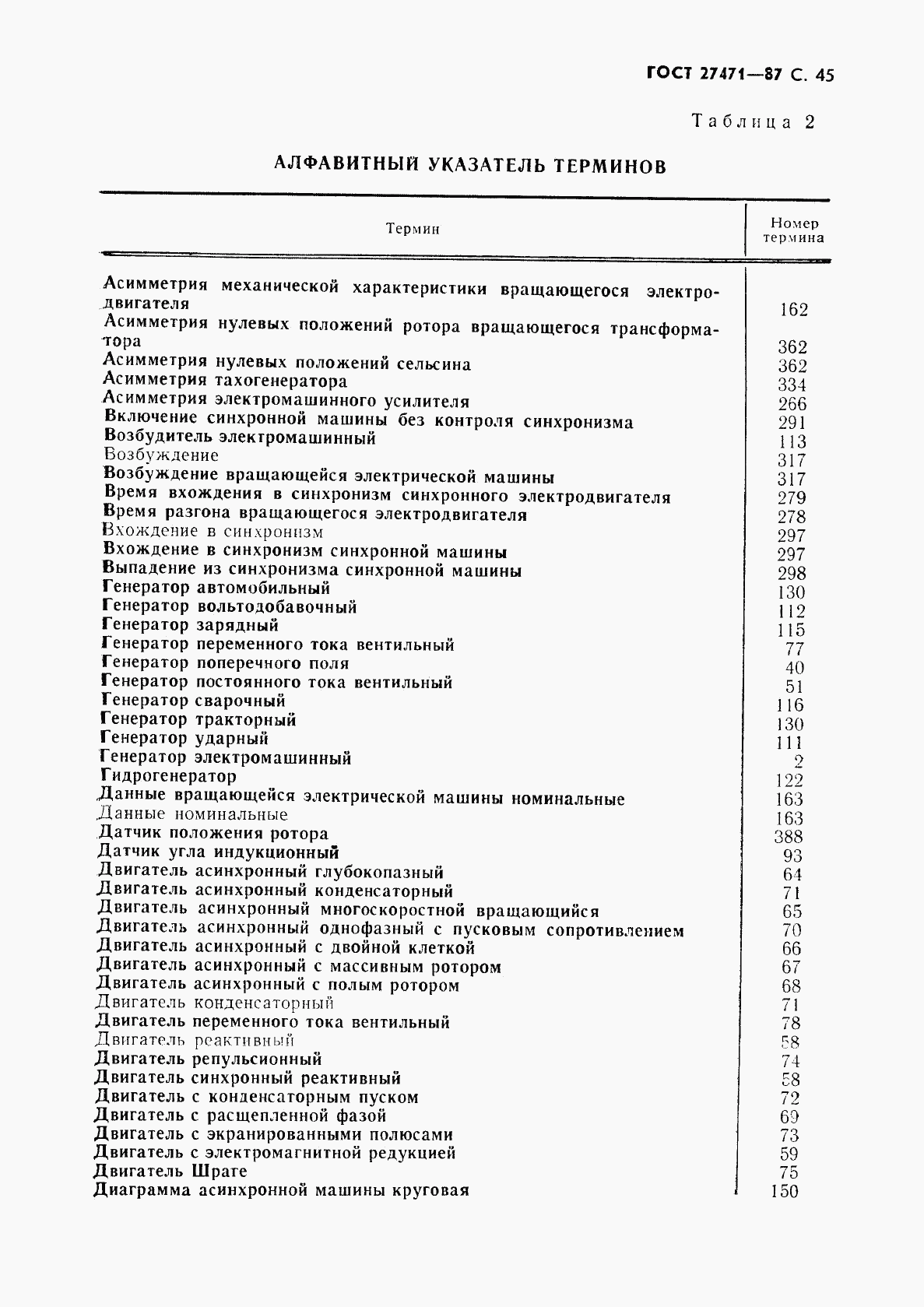 ГОСТ 27471—87 С. 45

Таблица 2

АЛФАВИТНЫЙ УКАЗАТЕЛЬ ТЕРМИНОВ

| Термин | Номер термина |
|---|---|
| Асимметрия механической характеристики вращающегося электродвигателя | 162 |
| Асимметрия нулевых положений ротора вращающегося трансформатора | 362 |
| Асимметрия нулевых положений сельсина | 362 |
| Асимметрия тахогенератора | 334 |
| Асимметрия электромашинного усилителя | 266 |
| Включение синхронной машины без контроля синхронизма | 291 |
| Возбудитель электромашинный | 113 |
| Возбуждение | 317 |
| Возбуждение вращающейся электрической машины | 317 |
| Время вхождения в синхронизм синхронного электродвигателя | 279 |
| Время разгона вращающегося электродвигателя | 278 |
| Вхождение в синхронизм | 297 |
| Вхождение в синхронизм синхронной машины | 297 |
| Выпадение из синхронизма синхронной машины | 298 |
| Генератор автомобильный | 130 |
| Генератор вольтодобавочный | 112 |
| Генератор зарядный | 115 |
| Генератор переменного тока вентильный | 77 |
| Генератор поперечного поля | 40 |
| Генератор постоянного тока вентильный | 51 |
| Генератор сварочный | 116 |
| Генератор тракторный | 130 |
| Генератор ударный | 111 |
| Генератор электромашинный | 2 |
| Гидрогенератор | 122 |
| Данные вращающейся электрической машины номинальные | 163 |
| Данные номинальные | 163 |
| Датчик положения ротора | 388 |
| Датчик угла индукционный | 93 |
| Двигатель асинхронный глубокопазный | 64 |
| Двигатель асинхронный конденсаторный | 71 |
| Двигатель асинхронный многоскоростной вращающийся | 65 |
| Двигатель асинхронный однофазный с пусковым сопротивлением | 70 |
| Двигатель асинхронный с двойной клеткой | 66 |
| Двигатель асинхронный с массивным ротором | 67 |
| Двигатель асинхронный с полым ротором | 68 |
| Двигатель конденсаторный | 71 |
| Двигатель переменного тока вентильный | 78 |
| Двигатель реактивный | 58 |
| Двигатель репульсионный | 74 |
| Двигатель синхронный реактивный | 58 |
| Двигатель с конденсаторным пуском | 72 |
| Двигатель с расщепленной фазой | 69 |
| Двигатель с экранированными полюсами | 73 |
| Двигатель с электромагнитной редукцией | 59 |
| Двигатель Шраге | 75 |
| Диаграмма асинхронной машины круговая | 150 |